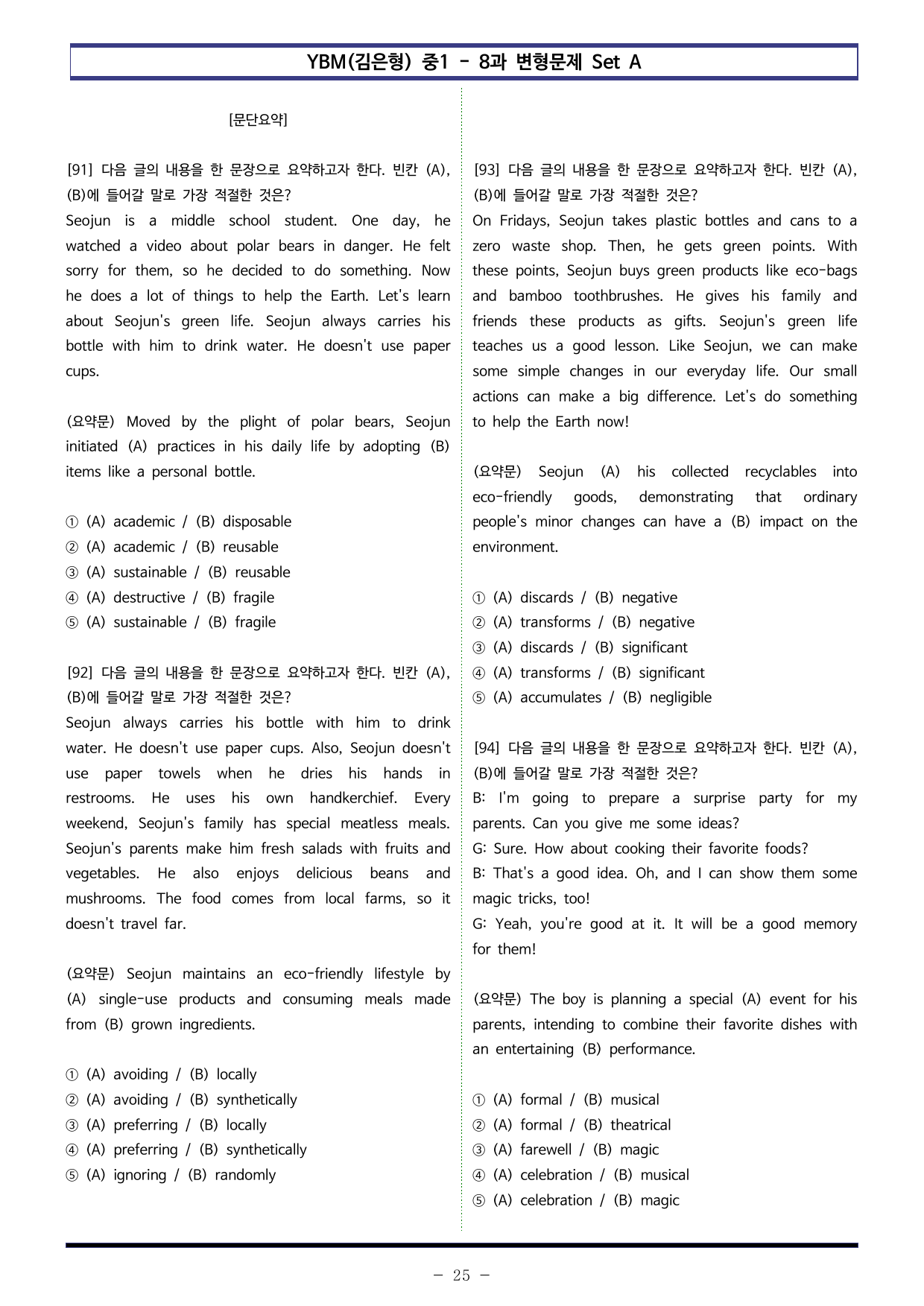 YBM(김은형) 중1 - 8과 변형문제 Set A

[문단요약]

[91] 다음 글의 내용을 한 문장으로 요약하고자 한다. 빈칸 (A), (B)에 들어갈 말로 가장 적절한 것은?
Seojun is a middle school student. One day, he watched a video about polar bears in danger. He felt sorry for them, so he decided to do something. Now he does a lot of things to help the Earth. Let's learn about Seojun's green life. Seojun always carries his bottle with him to drink water. He doesn't use paper cups.

(요약문) Moved by the plight of polar bears, Seojun initiated (A) practices in his daily life by adopting (B) items like a personal bottle.

① (A) academic / (B) disposable
② (A) academic / (B) reusable
③ (A) sustainable / (B) reusable
④ (A) destructive / (B) fragile
⑤ (A) sustainable / (B) fragile

[92] 다음 글의 내용을 한 문장으로 요약하고자 한다. 빈칸 (A), (B)에 들어갈 말로 가장 적절한 것은?
Seojun always carries his bottle with him to drink water. He doesn't use paper cups. Also, Seojun doesn't use paper towels when he dries his hands in restrooms. He uses his own handkerchief. Every weekend, Seojun's family has special meatless meals. Seojun's parents make him fresh salads with fruits and vegetables. He also enjoys delicious beans and mushrooms. The food comes from local farms, so it doesn't travel far.

(요약문) Seojun maintains an eco-friendly lifestyle by (A) single-use products and consuming meals made from (B) grown ingredients.

① (A) avoiding / (B) locally
② (A) avoiding / (B) synthetically
③ (A) preferring / (B) locally
④ (A) preferring / (B) synthetically
⑤ (A) ignoring / (B) randomly

[93] 다음 글의 내용을 한 문장으로 요약하고자 한다. 빈칸 (A), (B)에 들어갈 말로 가장 적절한 것은?
On Fridays, Seojun takes plastic bottles and cans to a zero waste shop. Then, he gets green points. With these points, Seojun buys green products like eco-bags and bamboo toothbrushes. He gives his family and friends these products as gifts. Seojun's green life teaches us a good lesson. Like Seojun, we can make some simple changes in our everyday life. Our small actions can make a big difference. Let's do something to help the Earth now!

(요약문) Seojun (A) his collected recyclables into eco-friendly goods, demonstrating that ordinary people's minor changes can have a (B) impact on the environment.

① (A) discards / (B) negative
② (A) transforms / (B) negative
③ (A) discards / (B) significant
④ (A) transforms / (B) significant
⑤ (A) accumulates / (B) negligible

[94] 다음 글의 내용을 한 문장으로 요약하고자 한다. 빈칸 (A), (B)에 들어갈 말로 가장 적절한 것은?
B: I'm going to prepare a surprise party for my parents. Can you give me some ideas?
G: Sure. How about cooking their favorite foods?
B: That's a good idea. Oh, and I can show them some magic tricks, too!
G: Yeah, you're good at it. It will be a good memory for them!

(요약문) The boy is planning a special (A) event for his parents, intending to combine their favorite dishes with an entertaining (B) performance.

① (A) formal / (B) musical
② (A) formal / (B) theatrical
③ (A) farewell / (B) magic
④ (A) celebration / (B) musical
⑤ (A) celebration / (B) magic

- 25 -